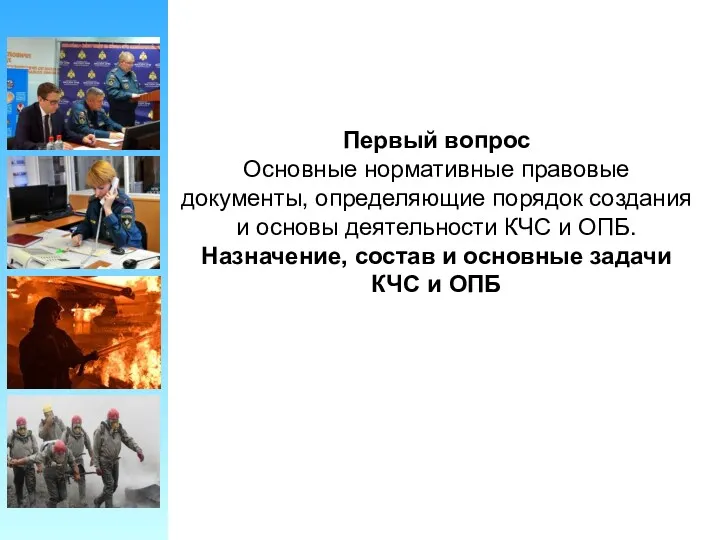 Первый вопрос
Основные нормативные правовые документы, определяющие порядок создания и основы деятельности КЧС и ОПБ.
Назначение, состав и основные задачи КЧС и ОПБ